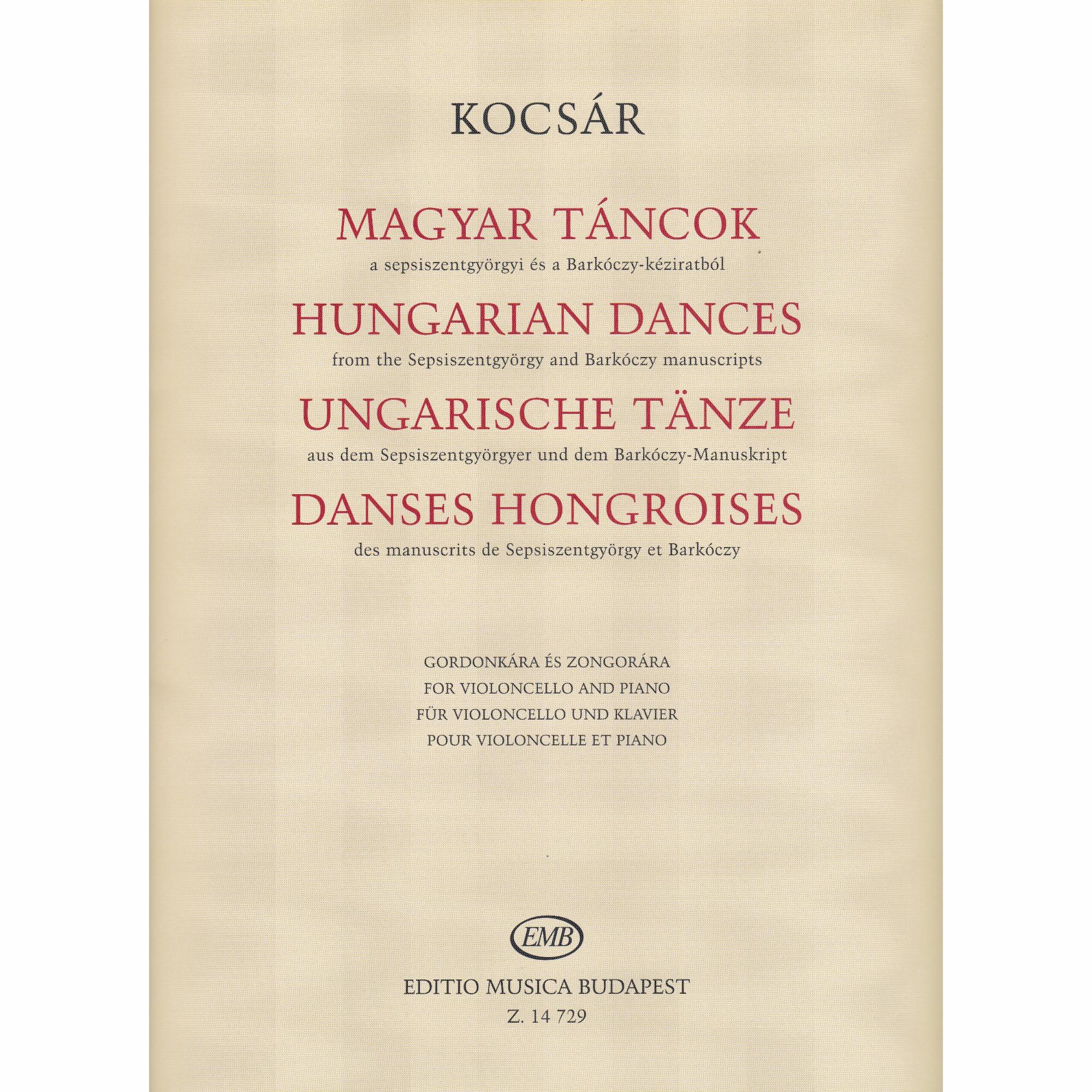 KOCSÁR

MAGYAR TÁNCOK
a sepsiszentgyörgyi és a Barkóczy-kéziratból

HUNGARIAN DANCES
from the Sepsiszentgyörgy and Barkóczy manuscripts

UNGARISCHE TÄNZE
aus dem Sepsiszentgyörgyer und dem Barkóczy-Manuskript

DANSES HONGROISES
des manuscrits de Sepsiszentgyörgy et Barkóczy

GORDONKÁRA ÉS ZONGORÁRA
FOR VIOLONCELLO AND PIANO
FÜR VIOLONCELLO UND KLAVIER
POUR VIOLONCELLE ET PIANO

EMB

EDITIO MUSICA BUDAPEST
Z. 14 729